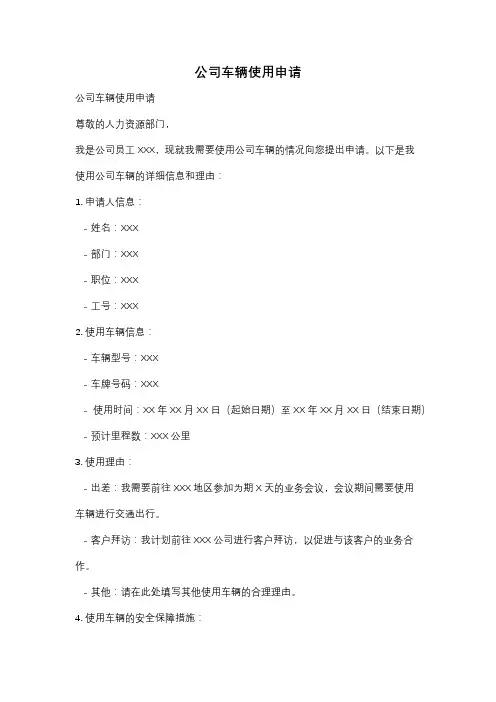 公司车辆使用申请

公司车辆使用申请

尊敬的人力资源部门，

我是公司员工 XXX，现就我需要使用公司车辆的情况向您提出申请。以下是我使用公司车辆的详细信息和理由：

1. 申请人信息：

- 姓名：XXX

- 部门：XXX

- 职位：XXX

- 工号：XXX

2. 使用车辆信息：

- 车辆型号：XXX

- 车牌号码：XXX

- 使用时间：XX 年 XX 月 XX 日（起始日期）至 XX 年 XX 月 XX 日（结束日期）

- 预计里程数：XXX 公里

3. 使用理由：

- 出差：我需要前往 XXX 地区参加为期 X 天的业务会议，会议期间需要使用车辆进行交通出行。

- 客户拜访：我计划前往 XXX 公司进行客户拜访，以促进与该客户的业务合作。

- 其他：请在此处填写其他使用车辆的合理理由。

4. 使用车辆的安全保障措施：